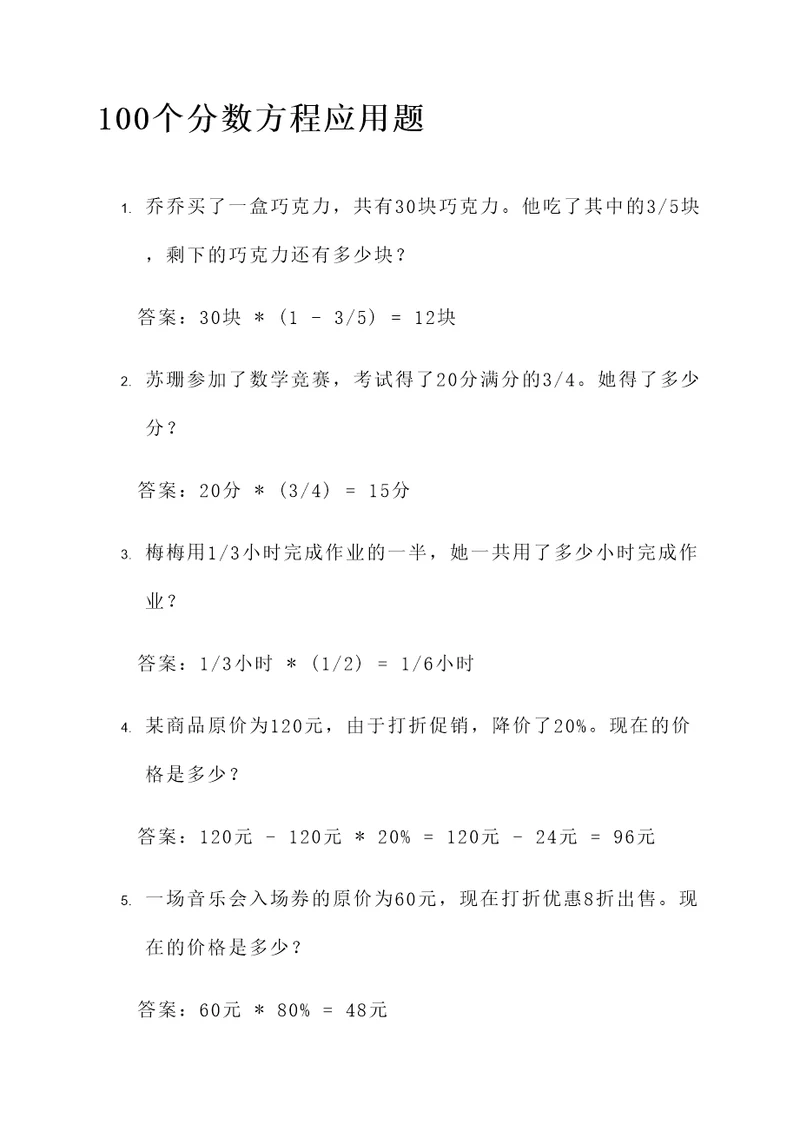 100个分数方程应用题

1. 乔乔买了一盒巧克力，共有30块巧克力。他吃了其中的3/5块，剩下的巧克力还有多少块？

答案：30块 * (1 - 3/5) = 12块

2. 苏珊参加了数学竞赛，考试得了20分满分的3/4。她得了多少分？

答案：20分 * (3/4) = 15分

3. 梅梅用1/3小时完成作业的一半，她一共用了多少小时完成作业？

答案：1/3小时 * (1/2) = 1/6小时

4. 某商品原价为120元，由于打折促销，降价了20%。现在的价格是多少？

答案：120元 - 120元 * 20% = 120元 - 24元 = 96元

5. 一场音乐会入场券的原价为60元，现在打折优惠8折出售。现在的价格是多少？

答案：60元 * 80% = 48元